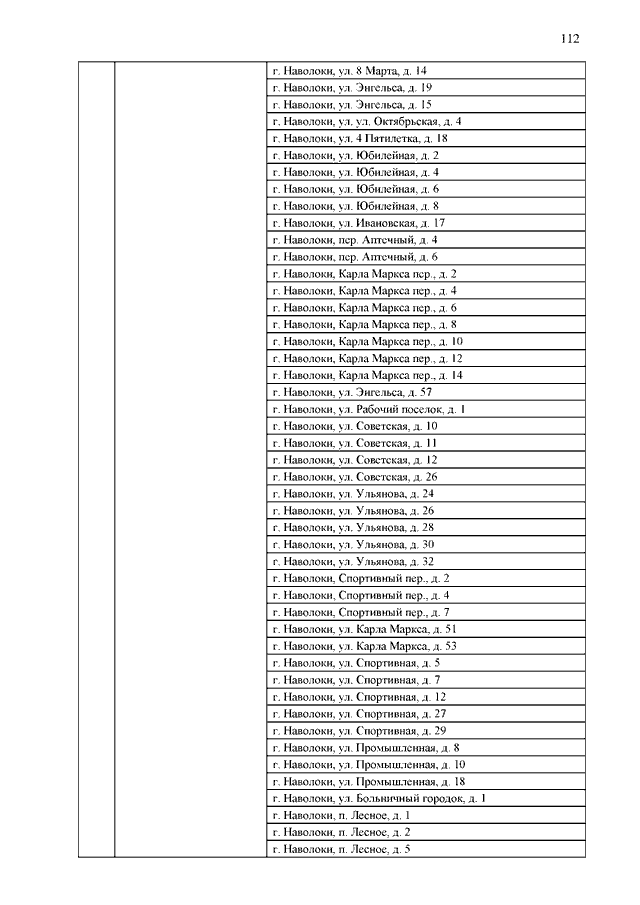 112

| | | |
|---|---|---|
| | | г. Наволоки, ул. 8 Марта, д. 14 |
| | | г. Наволоки, ул. Энгельса, д. 19 |
| | | г. Наволоки, ул. Энгельса, д. 15 |
| | | г. Наволоки, ул. ул. Октябрьская, д. 4 |
| | | г. Наволоки, ул. 4 Пятилетка, д. 18 |
| | | г. Наволоки, ул. Юбилейная, д. 2 |
| | | г. Наволоки, ул. Юбилейная, д. 4 |
| | | г. Наволоки, ул. Юбилейная, д. 6 |
| | | г. Наволоки, ул. Юбилейная, д. 8 |
| | | г. Наволоки, ул. Ивановская, д. 17 |
| | | г. Наволоки, пер. Аптечный, д. 4 |
| | | г. Наволоки, пер. Аптечный, д. 6 |
| | | г. Наволоки, Карла Маркса пер., д. 2 |
| | | г. Наволоки, Карла Маркса пер., д. 4 |
| | | г. Наволоки, Карла Маркса пер., д. 6 |
| | | г. Наволоки, Карла Маркса пер., д. 8 |
| | | г. Наволоки, Карла Маркса пер., д. 10 |
| | | г. Наволоки, Карла Маркса пер., д. 12 |
| | | г. Наволоки, Карла Маркса пер., д. 14 |
| | | г. Наволоки, ул. Энгельса, д. 57 |
| | | г. Наволоки, ул. Рабочий поселок, д. 1 |
| | | г. Наволоки, ул. Советская, д. 10 |
| | | г. Наволоки, ул. Советская, д. 11 |
| | | г. Наволоки, ул. Советская, д. 12 |
| | | г. Наволоки, ул. Советская, д. 26 |
| | | г. Наволоки, ул. Ульянова, д. 24 |
| | | г. Наволоки, ул. Ульянова, д. 26 |
| | | г. Наволоки, ул. Ульянова, д. 28 |
| | | г. Наволоки, ул. Ульянова, д. 30 |
| | | г. Наволоки, ул. Ульянова, д. 32 |
| | | г. Наволоки, Спортивный пер., д. 2 |
| | | г. Наволоки, Спортивный пер., д. 4 |
| | | г. Наволоки, Спортивный пер., д. 7 |
| | | г. Наволоки, ул. Карла Маркса, д. 51 |
| | | г. Наволоки, ул. Карла Маркса, д. 53 |
| | | г. Наволоки, ул. Спортивная, д. 5 |
| | | г. Наволоки, ул. Спортивная, д. 7 |
| | | г. Наволоки, ул. Спортивная, д. 12 |
| | | г. Наволоки, ул. Спортивная, д. 27 |
| | | г. Наволоки, ул. Спортивная, д. 29 |
| | | г. Наволоки, ул. Промышленная, д. 8 |
| | | г. Наволоки, ул. Промышленная, д. 10 |
| | | г. Наволоки, ул. Промышленная, д. 18 |
| | | г. Наволоки, ул. Больничный городок, д. 1 |
| | | г. Наволоки, п. Лесное, д. 1 |
| | | г. Наволоки, п. Лесное, д. 2 |
| | | г. Наволоки, п. Лесное, д. 5 |